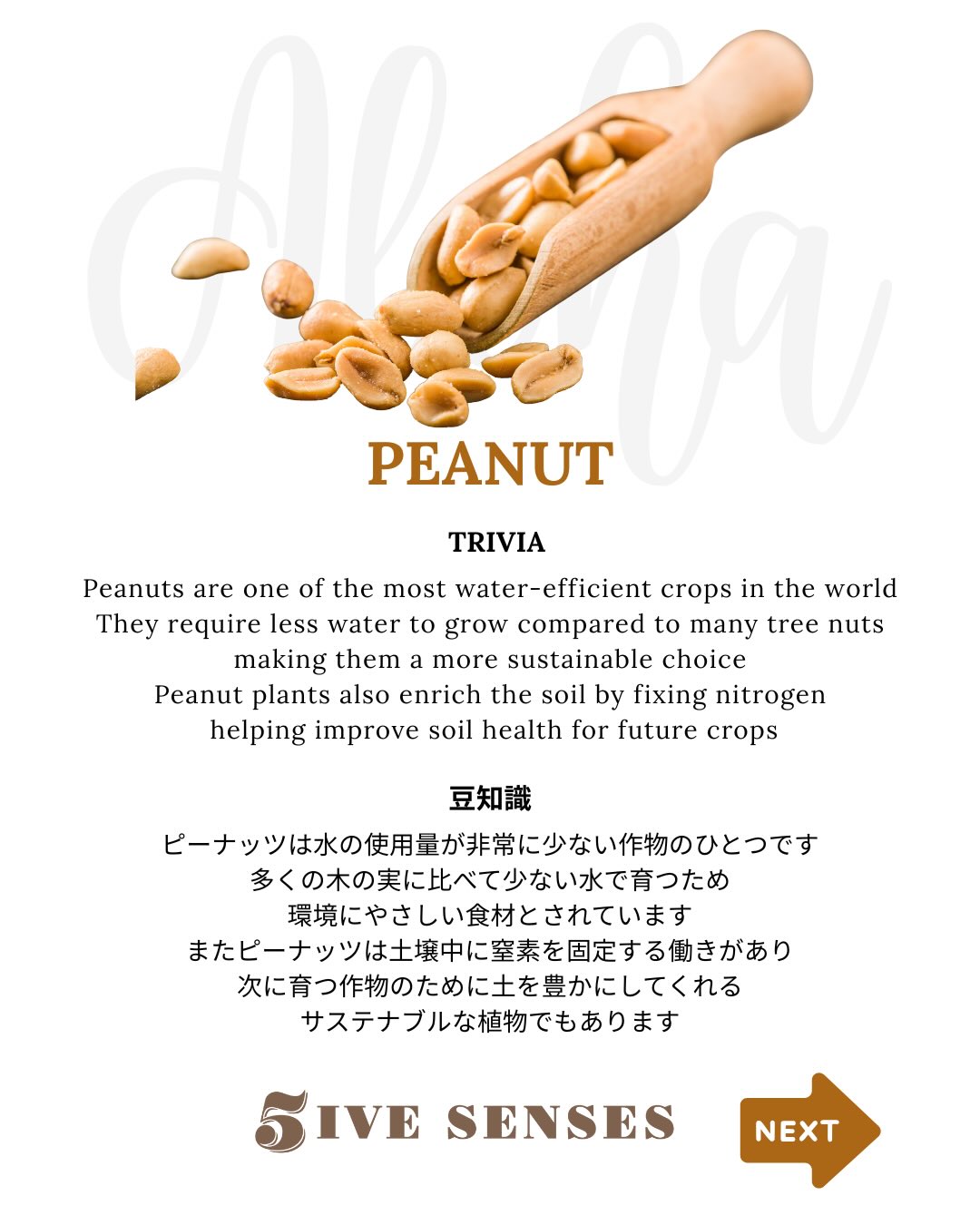 PEANUT

TRIVIA

Peanuts are one of the most water-efficient crops in the world
They require less water to grow compared to many tree nuts
making them a more sustainable choice
Peanut plants also enrich the soil by fixing nitrogen
helping improve soil health for future crops

豆知識

ピーナッツは水の使用量が非常に少ない作物のひとつです
多くの木の実に比べて少ない水で育つため
環境にやさしい食材とされています
またピーナッツは土壌中に窒素を固定する働きがあり
次に育つ作物のために土を豊かにしてくれる
サステナブルな植物でもあります

5IVE SENSES

NEXT

Aloha